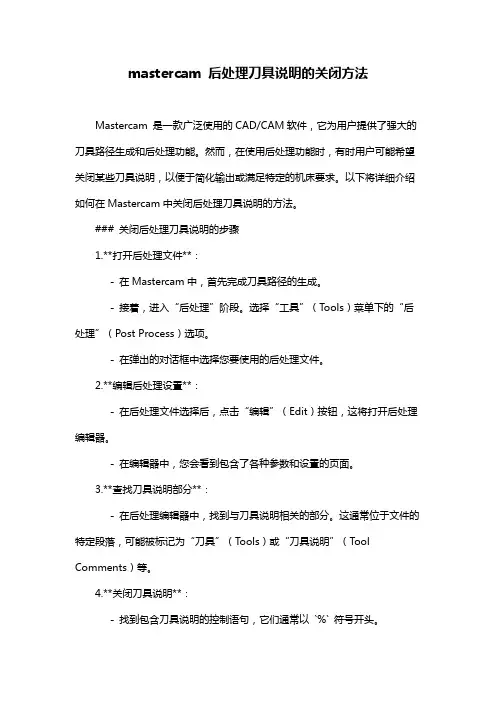 mastercam 后处理刀具说明的关闭方法

Mastercam 是一款广泛使用的 CAD/CAM 软件，它为用户提供了强大的刀具路径生成和后处理功能。然而，在使用后处理功能时，有时用户可能希望关闭某些刀具说明，以便于简化输出或满足特定的机床要求。以下将详细介绍如何在 Mastercam 中关闭后处理刀具说明的方法。

### 关闭后处理刀具说明的步骤

1.**打开后处理文件**：

- 在 Mastercam 中，首先完成刀具路径的生成。

- 接着，进入“后处理”阶段。选择“工具”（Tools）菜单下的“后处理”（Post Process）选项。

- 在弹出的对话框中选择您要使用的后处理文件。

2.**编辑后处理设置**：

- 在后处理文件选择后，点击“编辑”（Edit）按钮，这将打开后处理编辑器。

- 在编辑器中，您会看到包含了各种参数和设置的页面。

3.**查找刀具说明部分**：

- 在后处理编辑器中，找到与刀具说明相关的部分。这通常位于文件的特定段落，可能被标记为“刀具”（Tools）或“刀具说明”（Tool Comments）等。

4.**关闭刀具说明**：

- 找到包含刀具说明的控制语句，它们通常以 `%` 符号开头。